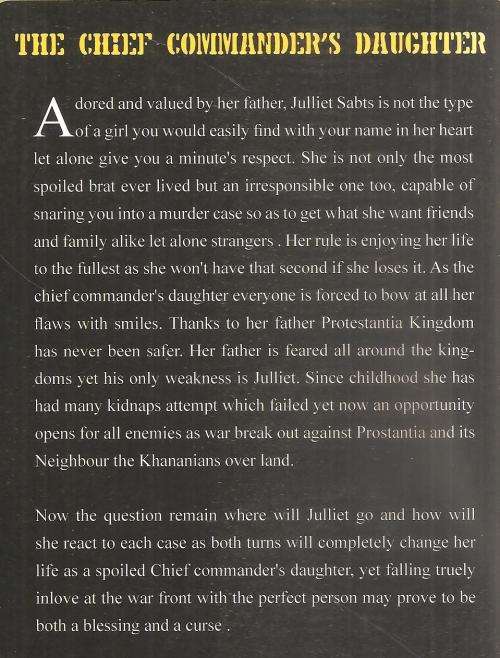 THE CHIEF COMMANDER'S DAUGHTER

Adored and valued by her father, Julliet Sabts is not the type of a girl you would easily find with your name in her heart let alone give you a minute's respect. She is not only the most spoiled brat ever lived but an irresponsible one too, capable of snaring you into a murder case so as to get what she want friends and family alike let alone strangers . Her rule is enjoying her life to the fullest as she won't have that second if she loses it. As the chief commander's daughter everyone is forced to bow at all her flaws with smiles. Thanks to her father Protestantia Kingdom has never been safer. Her father is feared all around the kingdoms yet his only weakness is Julliet. Since childhood she has had many kidnaps attempt which failed yet now an opportunity opens for all enemies as war break out against Prostantia and its Neighbour the Khananians over land.

Now the question remain where will Julliet go and how will she react to each case as both turns will completely change her life as a spoiled Chief commander's daughter, yet falling truely inlove at the war front with the perfect person may prove to be both a blessing and a curse .